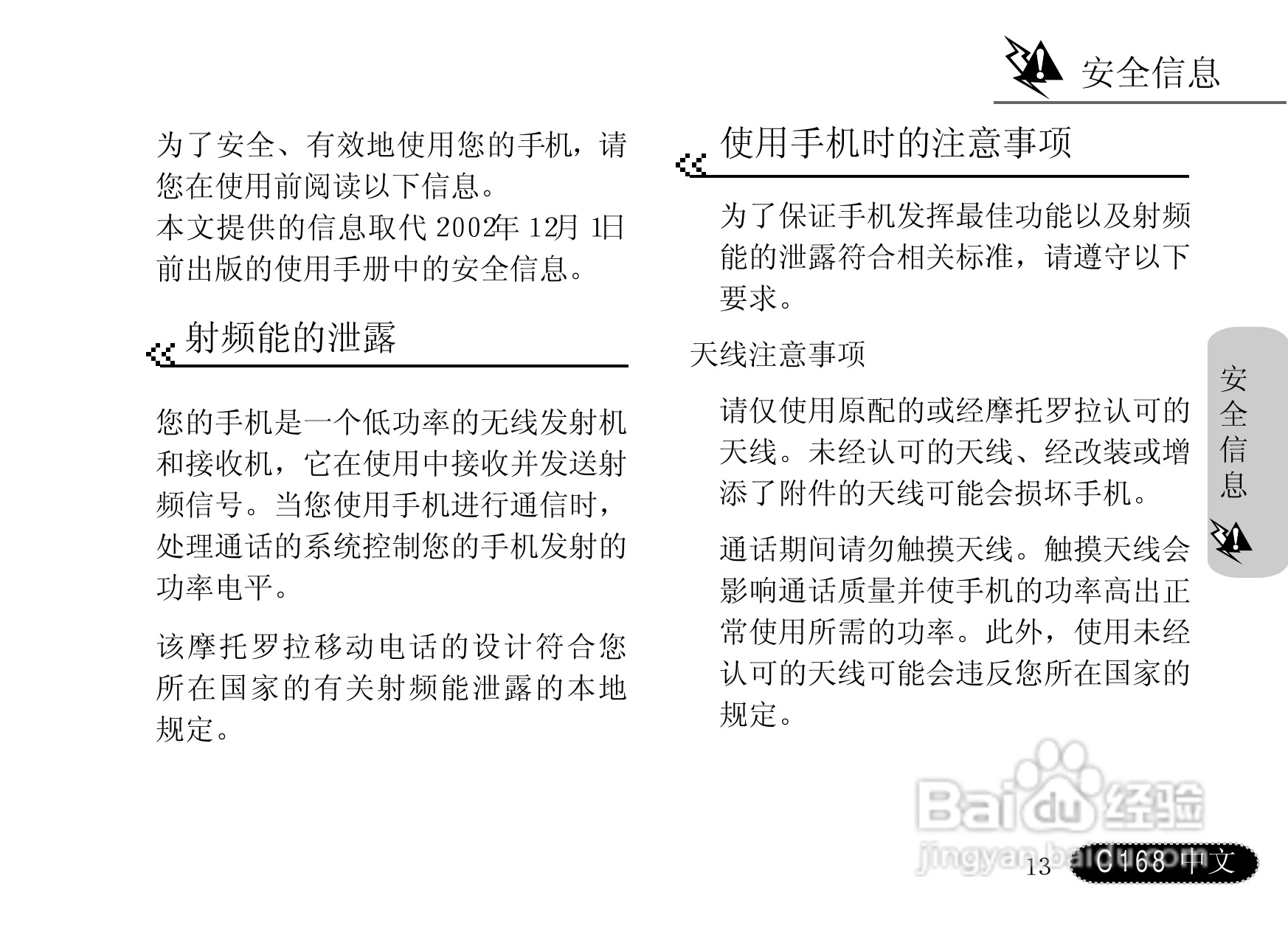 安全信息

为了安全、有效地使用您的手机，请您在使用前阅读以下信息。
本文提供的信息取代 2002年 12月 1日前出版的使用手册中的安全信息。

射频能的泄露

您的手机是一个低功率的无线发射机和接收机，它在使用中接收并发送射频信号。当您使用手机进行通信时，处理通话的系统控制您的手机发射的功率电平。

该摩托罗拉移动电话的设计符合您所在国家的有关射频能泄露的本地规定。

使用手机时的注意事项

为了保证手机发挥最佳功能以及射频能的泄露符合相关标准，请遵守以下要求。

天线注意事项

请仅使用原配的或经摩托罗拉认可的天线。未经认可的天线、经改装或增添了附件的天线可能会损坏手机。

通话期间请勿触摸天线。触摸天线会影响通话质量并使手机的功率高出正常使用所需的功率。此外，使用未经认可的天线可能会违反您所在国家的规定。

安全信息

Baidu经验
jingyan.baidu.com

13

C168 中文